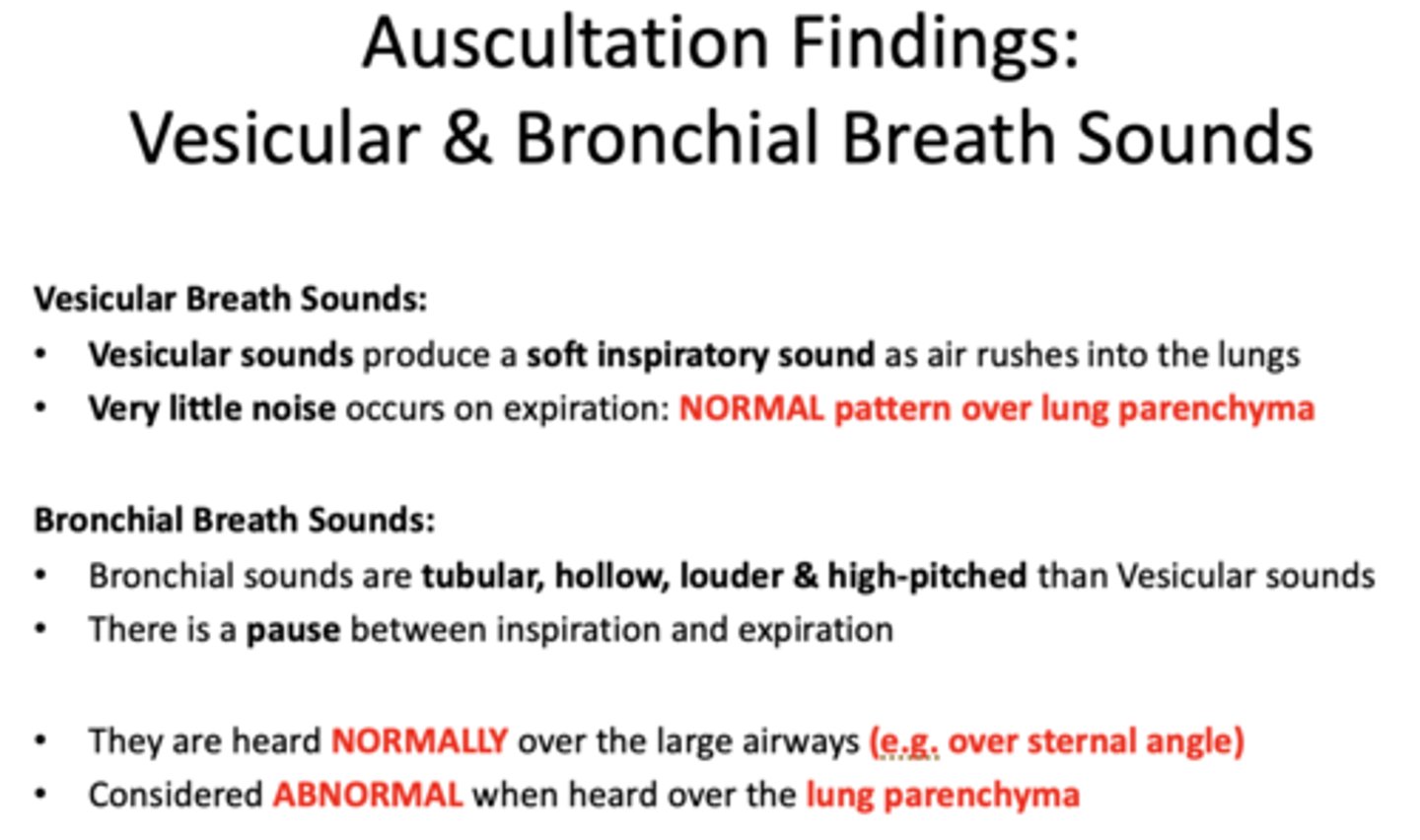 Auscultation Findings:
Vesicular & Bronchial Breath Sounds

Vesicular Breath Sounds:
• Vesicular sounds produce a soft inspiratory sound as air rushes into the lungs
• Very little noise occurs on expiration: NORMAL pattern over lung parenchyma

Bronchial Breath Sounds:
• Bronchial sounds are tubular, hollow, louder & high-pitched than Vesicular sounds
• There is a pause between inspiration and expiration

• They are heard NORMALLY over the large airways (e.g. over sternal angle)
• Considered ABNORMAL when heard over the lung parenchyma